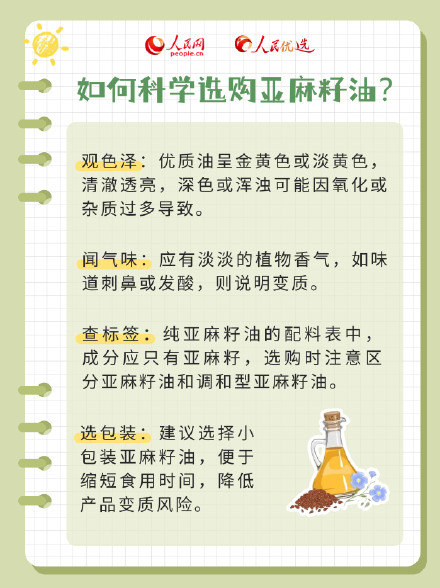 人民网
people.cn
人民优选

如何科学选购亚麻籽油?

观色泽：优质油呈金黄色或淡黄色，清澈透亮，深色或浑浊可能因氧化或杂质过多导致。

闻气味：应有淡淡的植物香气，如味道刺鼻或发酸，则说明变质。

查标签：纯亚麻籽油的配料表中，成分应只有亚麻籽，选购时注意区分亚麻籽油和调和型亚麻籽油。

选包装：建议选择小包装亚麻籽油，便于缩短食用时间，降低产品变质风险。